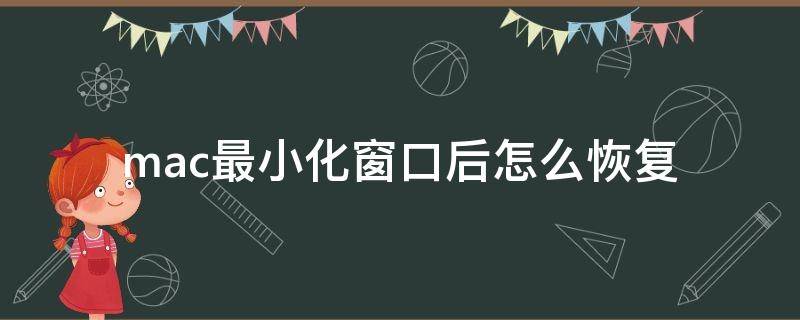 mac最小化窗口后怎么恢复